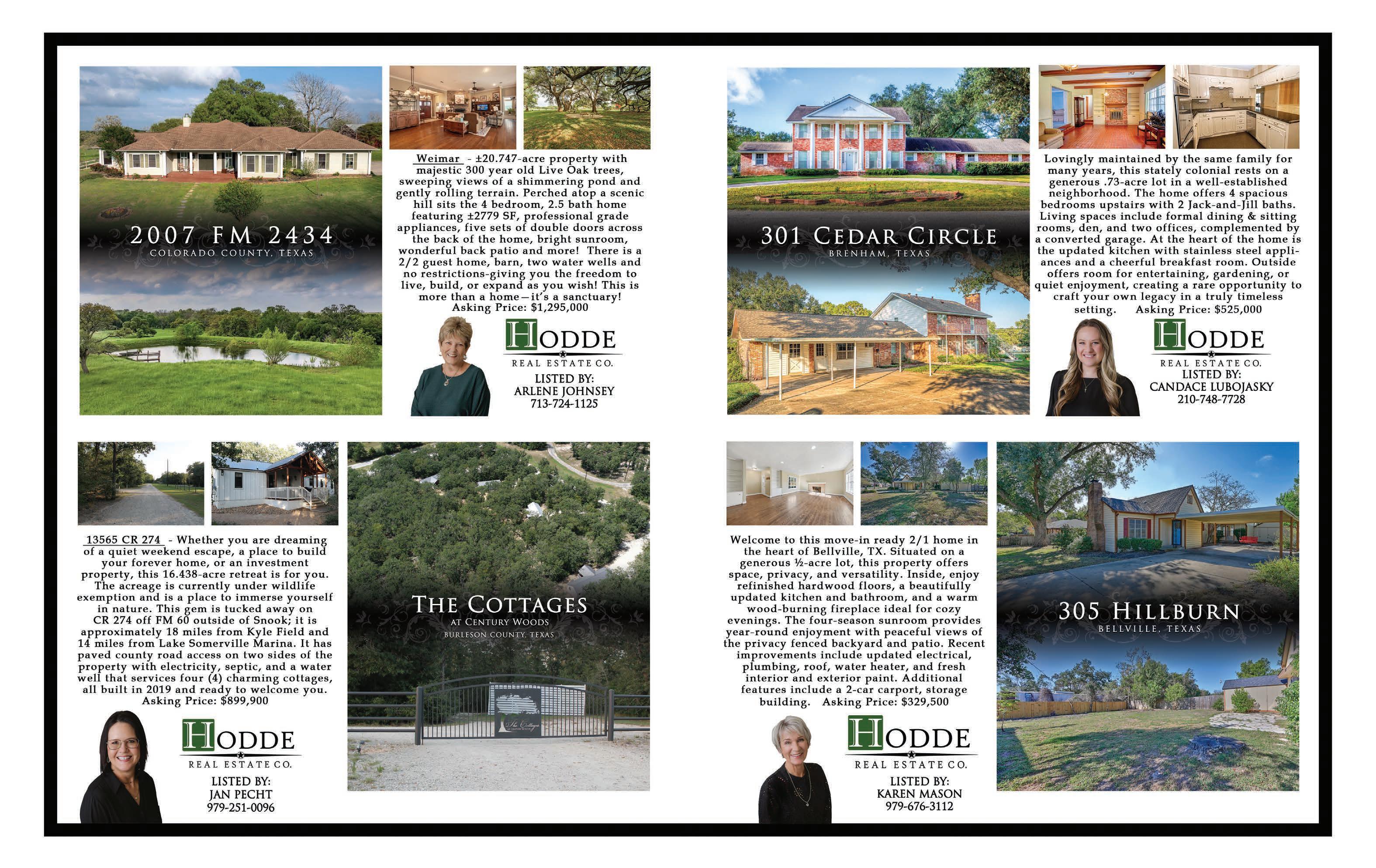 2007 FM 2434
COLORADO COUNTY, TEXAS

Weimar - ±20.747-acre property with majestic 300 year old Live Oak trees, sweeping views of a shimmering pond and gently rolling terrain. Perched atop a scenic hill sits the 4 bedroom, 2.5 bath home featuring ±2779 SF, professional grade appliances, five sets of double doors across the back of the home, bright sunroom, wonderful back patio and more! There is a 2/2 guest home, barn, two water wells and no restrictions-giving you the freedom to live, build, or expand as you wish! This is more than a home—it's a sanctuary! Asking Price: $1,295,000

HODDE
REAL ESTATE CO.
LISTED BY:
ARLENE JOHNSEY
713-724-1125

301 CEDAR CIRCLE
BRENHAM, TEXAS

Lovingly maintained by the same family for many years, this stately colonial rests on a generous .73-acre lot in a well-established neighborhood. The home offers 4 spacious bedrooms upstairs with 2 Jack-and-Jill baths. Living spaces include formal dining & sitting rooms, den, and two offices, complemented by a converted garage. At the heart of the home is the updated kitchen with stainless steel appliances and a cheerful breakfast room. Outside offers room for entertaining, gardening, or quiet enjoyment, creating a rare opportunity to craft your own legacy in a truly timeless setting. Asking Price: $525,000

HODDE
REAL ESTATE CO.
LISTED BY:
CANDACE LUBOJASKY
210-748-7728

13565 CR 274 - Whether you are dreaming of a quiet weekend escape, a place to build your forever home, or an investment property, this 16.438-acre retreat is for you. The acreage is currently under wildlife exemption and is a place to immerse yourself in nature. This gem is tucked away on CR 274 off FM 60 outside of Snook; it is approximately 18 miles from Kyle Field and 14 miles from Lake Somerville Marina. It has paved county road access on two sides of the property with electricity, septic, and a water well that services four (4) charming cottages, all built in 2019 and ready to welcome you. Asking Price: $899,900

HODDE
REAL ESTATE CO.
LISTED BY:
JAN PECHT
979-251-0096

THE COTTAGES
AT CENTURY WOODS
BURLESON COUNTY, TEXAS

Welcome to this move-in ready 2/1 home in the heart of Bellville, TX. Situated on a generous ½-acre lot, this property offers space, privacy, and versatility. Inside, enjoy refinished hardwood floors, a beautifully updated kitchen and bathroom, and a warm wood-burning fireplace ideal for cozy evenings. The four-season sunroom provides year-round enjoyment with peaceful views of the privacy fenced backyard and patio. Recent improvements include updated electrical, plumbing, roof, water heater, and fresh interior and exterior paint. Additional features include a 2-car carport, storage building. Asking Price: $329,500

HODDE
REAL ESTATE CO.
LISTED BY:
KAREN MASON
979-676-3112

305 HILLBURN
BELLVILLE, TEXAS